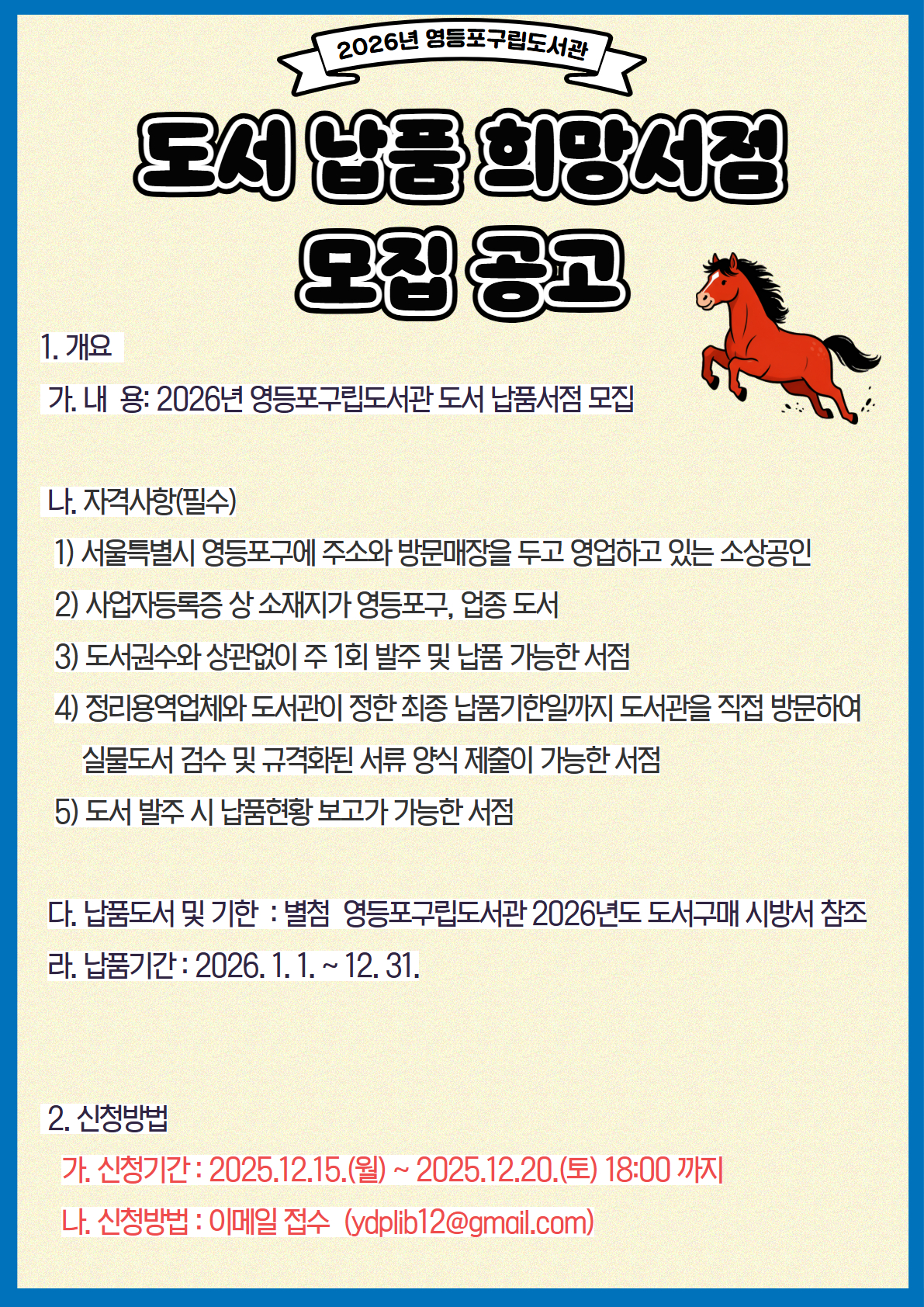 2026년 영등포구립도서관

도서 납품 희망서점 모집 공고

1. 개요

가. 내 용: 2026년 영등포구립도서관 도서 납품서점 모집

나. 자격사항(필수)

1) 서울특별시 영등포구에 주소와 방문매장을 두고 영업하고 있는 소상공인

2) 사업자등록증 상 소재지가 영등포구, 업종 도서

3) 도서권수와 상관없이 주 1회 발주 및 납품 가능한 서점

4) 정리용역업체와 도서관이 정한 최종 납품기한일까지 도서관을 직접 방문하여 실물도서 검수 및 규격화된 서류 양식 제출이 가능한 서점

5) 도서 발주 시 납품현황 보고가 가능한 서점

다. 납품도서 및 기한 : 별첨 영등포구립도서관 2026년도 도서구매 시방서 참조

라. 납품기간 : 2026. 1. 1. ~ 12. 31.

2. 신청방법

가. 신청기간 : 2025.12.15.(월) ~ 2025.12.20.(토) 18:00 까지

나. 신청방법 : 이메일 접수 (ydplib12@gmail.com)